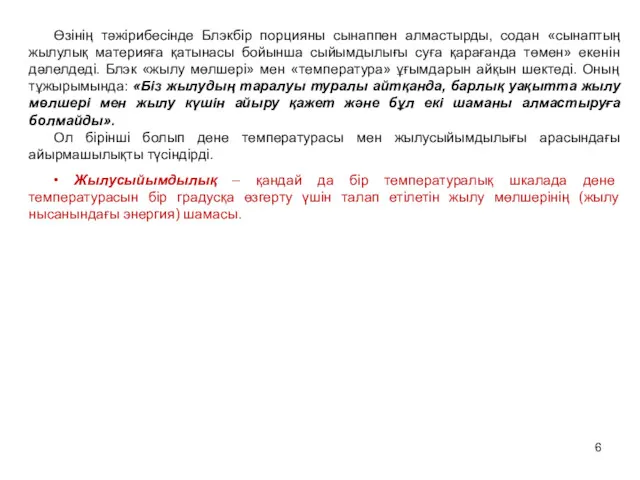 Өзінің тәжірибесінде Блэкбір порцияны сынаппен алмастырды, содан «сынаптың жылулық материяға қатынасы бойынша сыйымдылығы суға қарағанда төмен» екенін дәлелдеді. Блэк «жылу мөлшері» мен «температура» ұғымдарын айқын шектеді. Оның тұжырымында: «Біз жылудың таралуы туралы айтқанда, барлық уақытта жылу мөлшері мен жылу күшін айыру қажет және бұл екі шаманы алмастыруға болмайды».

Ол бірінші болып дене температурасы мен жылусыйымдылығы арасындағы айырмашылықты түсіндірді.

• Жылусыйымдылық – қандай да бір температуралық шкалада дене температурасын бір градусқа өзгерту үшін талап етілетін жылу мөлшерінің (жылу нысанындағы энергия) шамасы.

6